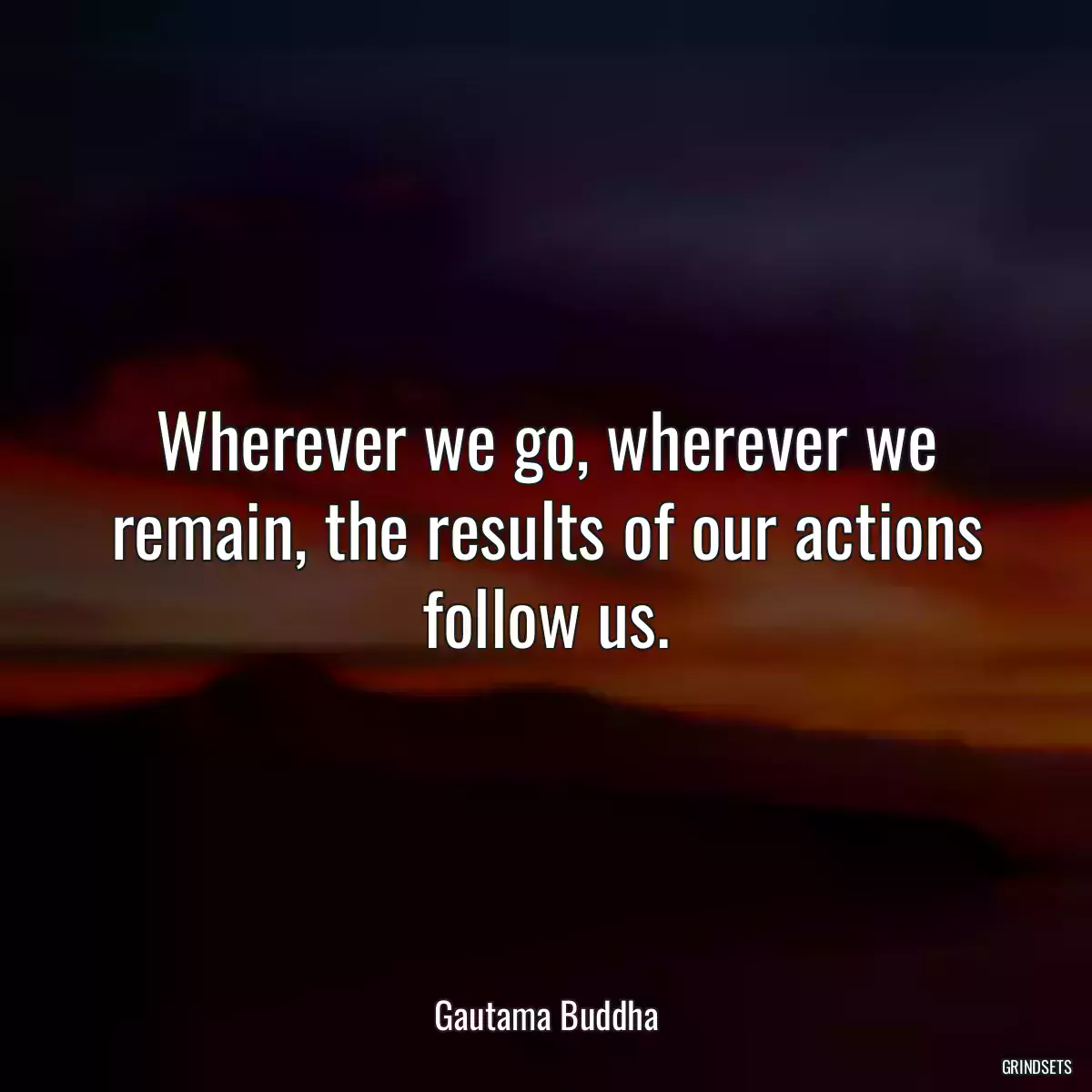 Wherever we go, wherever we remain, the results of our actions follow us.

Gautama Buddha

GRINDSETS